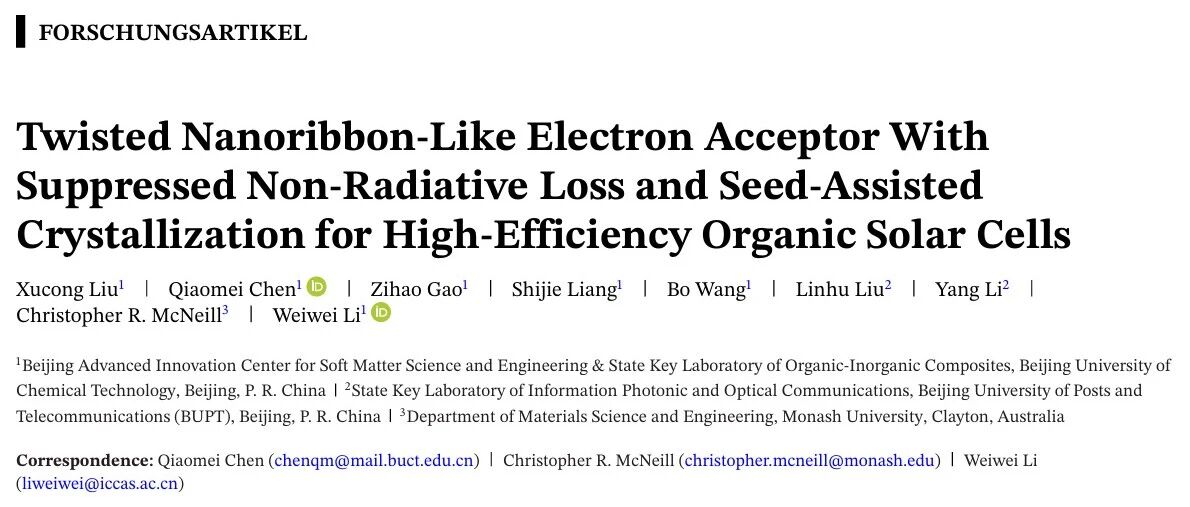 FORSCHUNGSARTIKEL

Twisted Nanoribbon-Like Electron Acceptor With Suppressed Non-Radiative Loss and Seed-Assisted Crystallization for High-Efficiency Organic Solar Cells

Xucong Liu$^{1}$ | Qiaomei Chen$^{1}$ | Zihao Gao$^{1}$ | Shijie Liang$^{1}$ | Bo Wang$^{1}$ | Linhu Liu$^{2}$ | Yang Li$^{2}$ | Christopher R. McNeill$^{3}$ | Weiwei Li$^{1}$

$^{1}$Beijing Advanced Innovation Center for Soft Matter Science and Engineering & State Key Laboratory of Organic-Inorganic Composites, Beijing University of Chemical Technology, Beijing, P. R. China | $^{2}$State Key Laboratory of Information Photonic and Optical Communications, Beijing University of Posts and Telecommunications (BUPT), Beijing, P. R. China | $^{3}$Department of Materials Science and Engineering, Monash University, Clayton, Australia

Correspondence: Qiaomei Chen (chenqm@mail.buct.edu.cn) | Christopher R. McNeill (christopher.mcneill@monash.edu) | Weiwei Li (liweiwei@iccas.ac.cn)